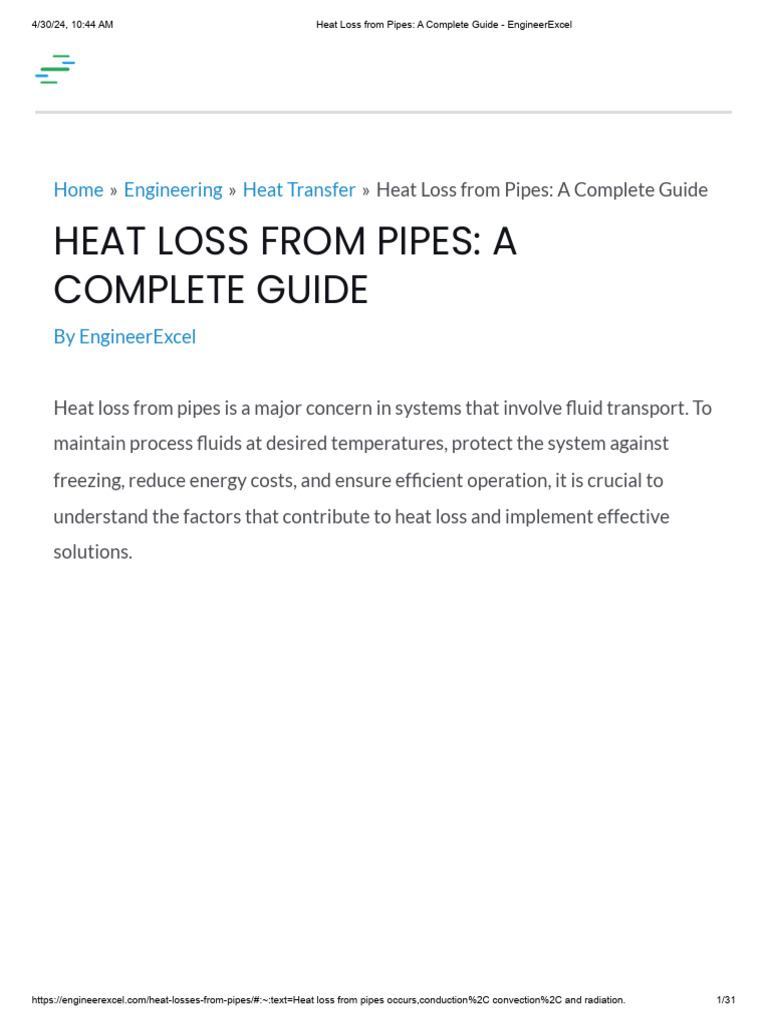 4/30/24, 10:44 AM Heat Loss from Pipes: A Complete Guide - EngineerExcel

Home » Engineering » Heat Transfer » Heat Loss from Pipes: A Complete Guide

HEAT LOSS FROM PIPES: A COMPLETE GUIDE

By EngineerExcel

Heat loss from pipes is a major concern in systems that involve fluid transport. To maintain process fluids at desired temperatures, protect the system against freezing, reduce energy costs, and ensure efficient operation, it is crucial to understand the factors that contribute to heat loss and implement effective solutions.

https://engineerexcel.com/heat-losses-from-pipes/#:~:text=Heat loss from pipes occurs,conduction%2C convection%2C and radiation. 1/31